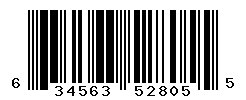 6 34563 52805 5